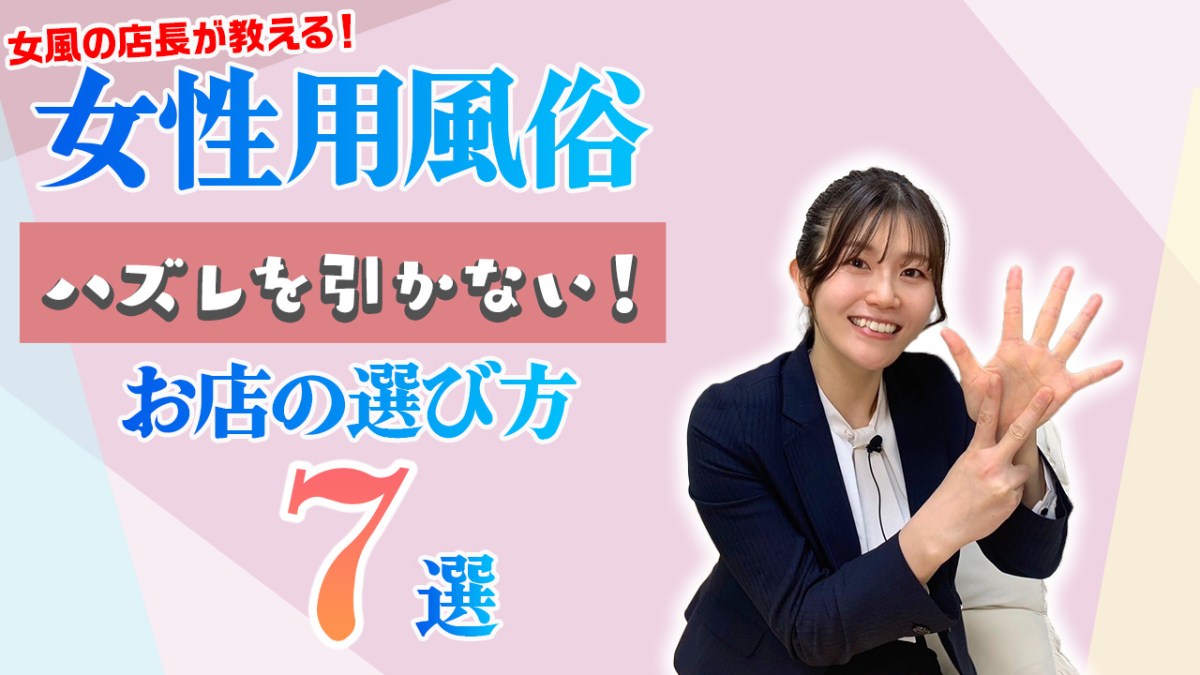 女風の店長が教える！

女性用風俗

ハズレを引かない！

お店の選び方

7選